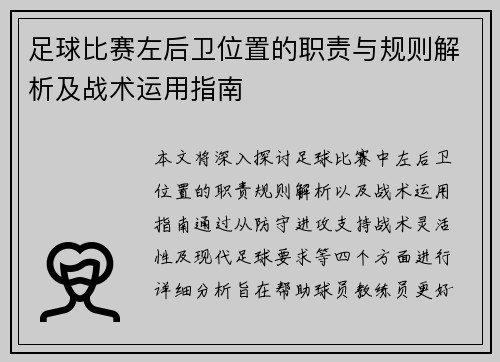 足球比赛左后卫位置的职责与规则解析及战术运用指南

本文将深入探讨足球比赛中左后卫位置的职责规则解析以及战术运用指南通过从防守进攻支持战术灵活性及现代足球要求等四个方面进行详细分析旨在帮助球员教练员更好